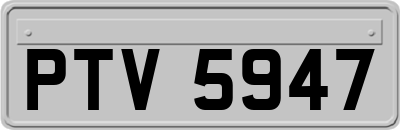 PTV 5947